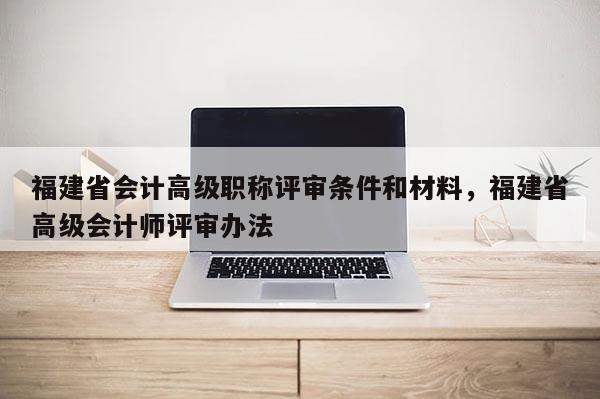 福建省会计高级职称评审条件和材料，福建省高级会计师评审办法